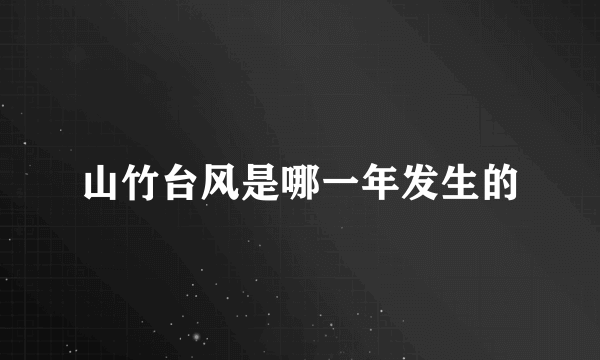 山竹台风是哪一年发生的